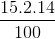 $\frac{15.2.14}{100}$